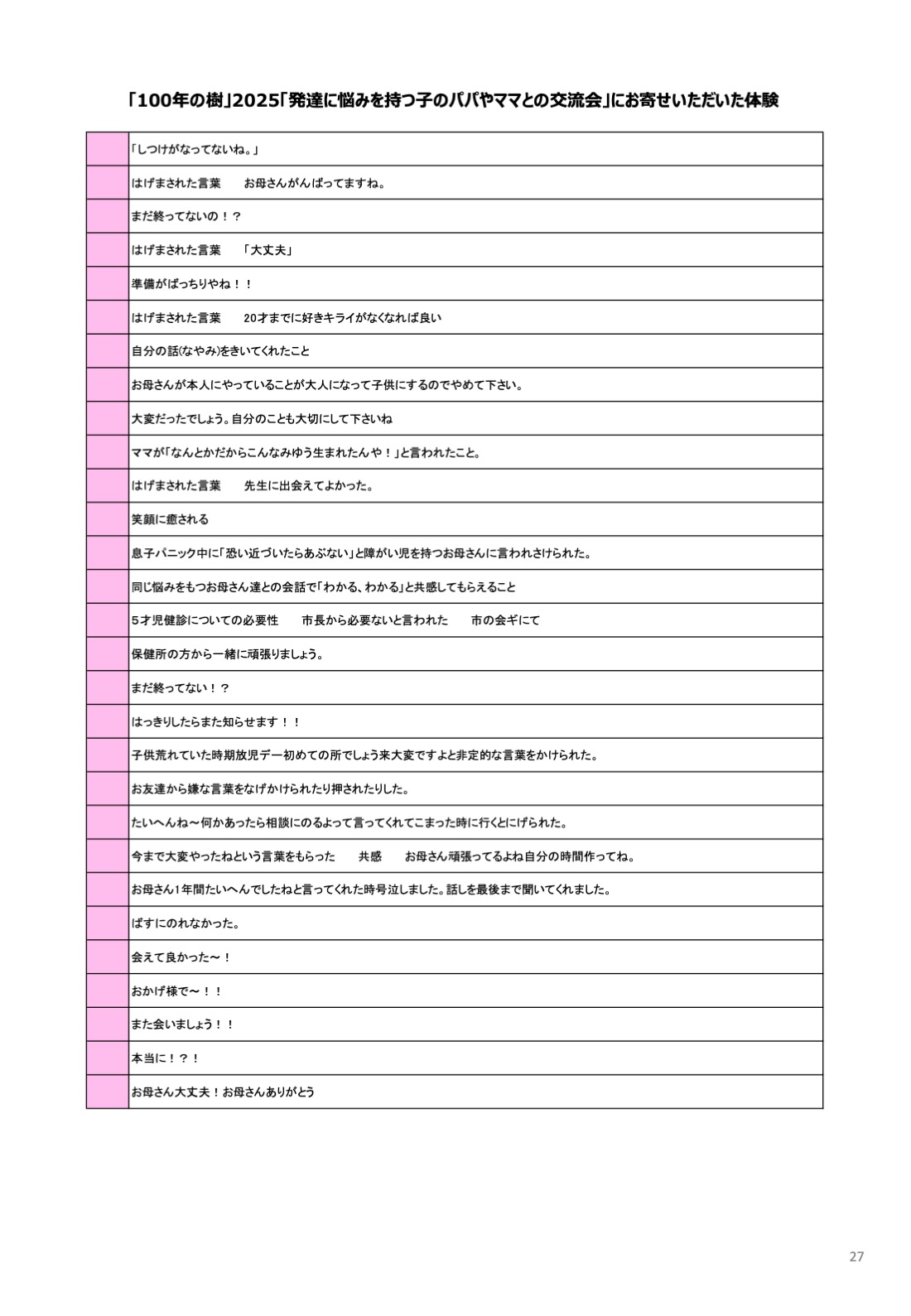 「100年の樹」2025「発達に悩みを持つ子のパパやママとの交流会」にお寄せいただいた体験

| | |
|---|---|
| | 「しつけがなってないね。」 |
| | はげまされた言葉　お母さんがんばってますね。 |
| | まだ終ってないの！？ |
| | はげまされた言葉　「大丈夫」 |
| | 準備がばっちりやね！！ |
| | はげまされた言葉　20才までに好きキライがなくなれば良い |
| | 自分の話(なやみ)をきいてくれたこと |
| | お母さんが本人にやっていることが大人になって子供にするのでやめて下さい。 |
| | 大変だったでしょう。自分のことも大切にして下さいね |
| | ママが「なんとかだからこんなみゆう生まれたんや！」と言われたこと。 |
| | はげまされた言葉　先生に出会えてよかった。 |
| | 笑顔に癒される |
| | 息子パニック中に「恐い近づいたらあぶない」と障がい児を持つお母さんに言われさけられた。 |
| | 同じ悩みをもつお母さん達との会話で「わかる、わかる」と共感してもらえること |
| | 5才児健診についての必要性　市長から必要ないと言われた　市の会ギにて |
| | 保健所の方から一緒に頑張りましょう。 |
| | まだ終ってない！？ |
| | はっきりしたらまた知らせます！！ |
| | 子供荒れていた時期放児デー初めての所でしょう来大変ですよと非定的な言葉をかけられた。 |
| | お友達から嫌な言葉をなげかけられたり押されたりした。 |
| | たいへんね～何かあったら相談にのるよって言ってくれてこまった時に行くとにげられた。 |
| | 今まで大変やったねという言葉をもらった　共感　お母さん頑張ってるよね自分の時間作ってね。 |
| | お母さん1年間たいへんでしたねと言ってくれた時号泣しました。話しを最後まで聞いてくれました。 |
| | ばすにのれなかった。 |
| | 会えて良かった～！ |
| | おかげ様で～！！ |
| | また会いましょう！！ |
| | 本当に！？！ |
| | お母さん大丈夫！お母さんありがとう |

27